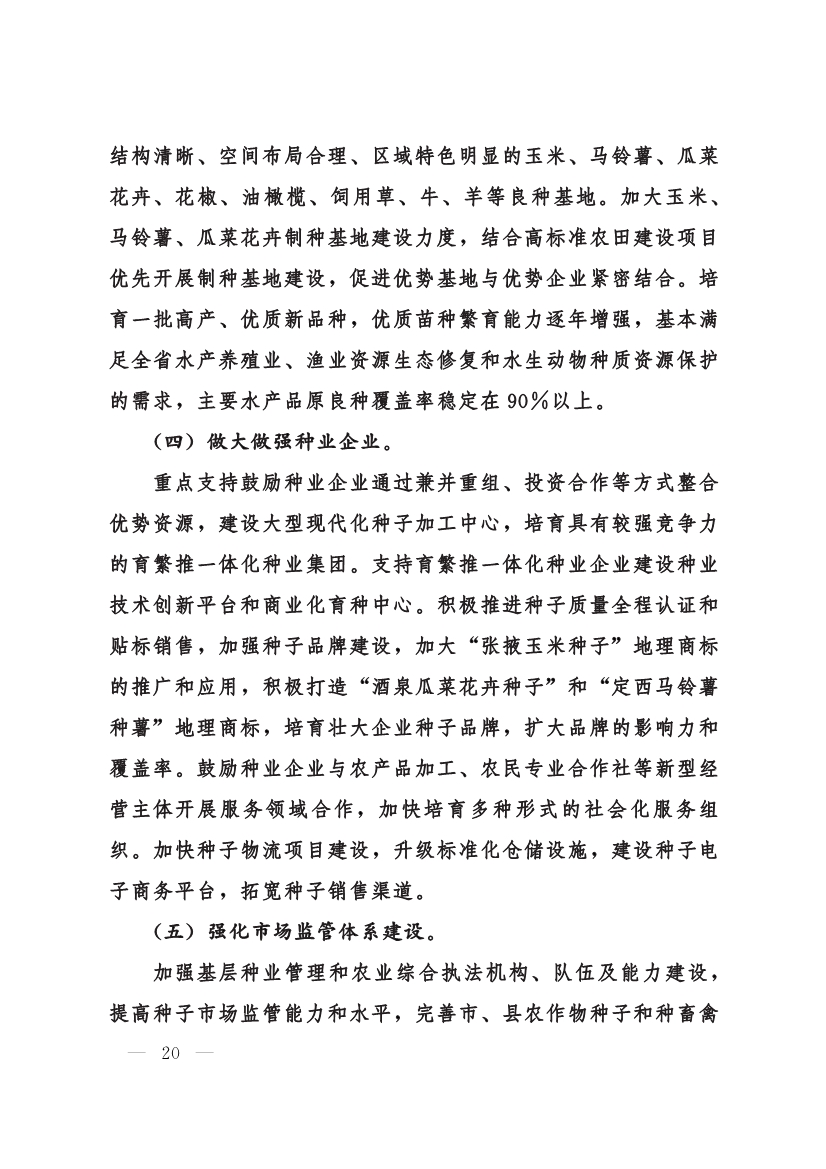 结构清晰、空间布局合理、区域特色明显的玉米、马铃薯、瓜菜花卉、花椒、油橄榄、饲用草、牛、羊等良种基地。加大玉米、马铃薯、瓜菜花卉制种基地建设力度，结合高标准农田建设项目优先开展制种基地建设，促进优势基地与优势企业紧密结合。培育一批高产、优质新品种，优质苗种繁育能力逐年增强，基本满足全省水产养殖业、渔业资源生态修复和水生动物种质资源保护的需求，主要水产品原良种覆盖率稳定在90%以上。

（四）做大做强种业企业。

重点支持鼓励种业企业通过兼并重组、投资合作等方式整合优势资源，建设大型现代化种子加工中心，培育具有较强竞争力的育繁推一体化种业集团。支持育繁推一体化种业企业建设种业技术创新平台和商业化育种中心。积极推进种子质量全程认证和贴标销售，加强种子品牌建设，加大“张掖玉米种子”地理商标的推广和应用，积极打造“酒泉瓜菜花卉种子”和“定西马铃薯种薯”地理商标，培育壮大企业种子品牌，扩大品牌的影响力和覆盖率。鼓励种业企业与农产品加工、农民专业合作社等新型经营主体开展服务领域合作，加快培育多种形式的社会化服务组织。加快种子物流项目建设，升级标准化仓储设施，建设种子电子商务平台，拓宽种子销售渠道。

（五）强化市场监管体系建设。

加强基层种业管理和农业综合执法机构、队伍及能力建设，提高种子市场监管能力和水平，完善市、县农作物种子和种畜禽

— 20 —